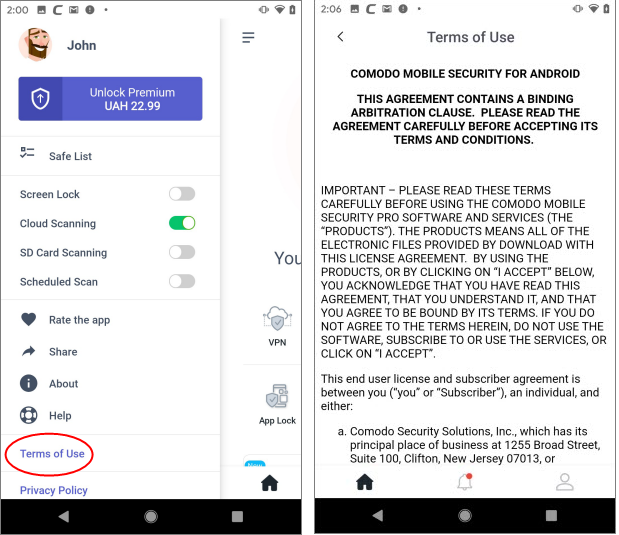 2:00

John

Unlock Premium
UAH 22.99

Safe List

Screen Lock

Cloud Scanning

SD Card Scanning

Scheduled Scan

Rate the app

Share

About

Help

Terms of Use

Privacy Policy

You

VPN

App Lock

New

2:06

Terms of Use

COMODO MOBILE SECURITY FOR ANDROID

THIS AGREEMENT CONTAINS A BINDING ARBITRATION CLAUSE. PLEASE READ THE AGREEMENT CAREFULLY BEFORE ACCEPTING ITS TERMS AND CONDITIONS.

IMPORTANT – PLEASE READ THESE TERMS CAREFULLY BEFORE USING THE COMODO MOBILE SECURITY PRO SOFTWARE AND SERVICES (THE "PRODUCTS"). THE PRODUCTS MEANS ALL OF THE ELECTRONIC FILES PROVIDED BY DOWNLOAD WITH THIS LICENSE AGREEMENT. BY USING THE PRODUCTS, OR BY CLICKING ON "I ACCEPT" BELOW, YOU ACKNOWLEDGE THAT YOU HAVE READ THIS AGREEMENT, THAT YOU UNDERSTAND IT, AND THAT YOU AGREE TO BE BOUND BY ITS TERMS. IF YOU DO NOT AGREE TO THE TERMS HEREIN, DO NOT USE THE SOFTWARE, SUBSCRIBE TO OR USE THE SERVICES, OR CLICK ON "I ACCEPT".

This end user license and subscriber agreement is between you ("you" or "Subscriber"), an individual, and either:

a. Comodo Security Solutions, Inc., which has its principal place of business at 1255 Broad Street, Suite 100, Clifton, New Jersey 07013, or